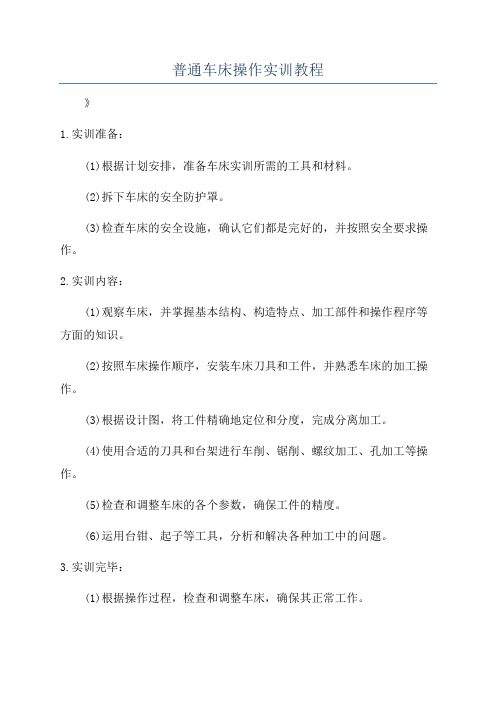 普通车床操作实训教程

》

1.实训准备：

(1)根据计划安排，准备车床实训所需的工具和材料。

(2)拆下车床的安全防护罩。

(3)检查车床的安全设施，确认它们都是完好的，并按照安全要求操作。

2.实训内容：

(1)观察车床，并掌握基本结构、构造特点、加工部件和操作程序等方面的知识。

(2)按照车床操作顺序，安装车床刀具和工件，并熟悉车床的加工操作。

(3)根据设计图，将工件精确地定位和分度，完成分离加工。

(4)使用合适的刀具和台架进行车削、锯削、螺纹加工、孔加工等操作。

(5)检查和调整车床的各个参数，确保工件的精度。

(6)运用台钳、起子等工具，分析和解决各种加工中的问题。

3.实训完毕：

(1)根据操作过程，检查和调整车床，确保其正常工作。